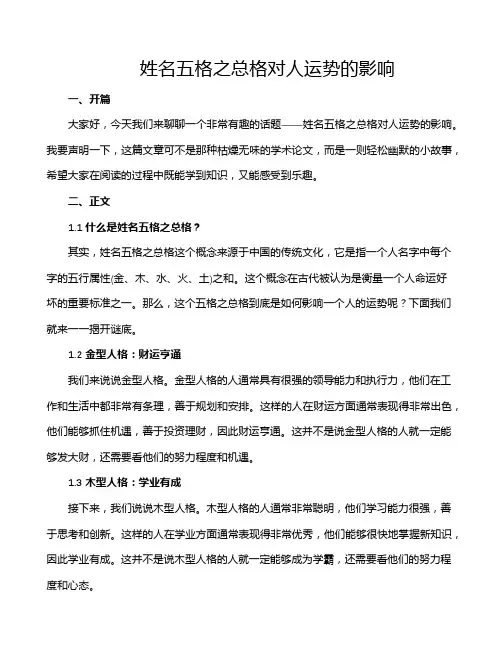 姓名五格之总格对人运势的影响

一、开篇

大家好，今天我们来聊聊一个非常有趣的话题——姓名五格之总格对人运势的影响。我要声明一下，这篇文章可不是那种枯燥无味的学术论文，而是一则轻松幽默的小故事，希望大家在阅读的过程中既能学到知识，又能感受到乐趣。

二、正文

1.1 什么是姓名五格之总格？

其实，姓名五格之总格这个概念来源于中国的传统文化，它是指一个人名字中每个字的五行属性(金、木、水、火、土)之和。这个概念在古代被认为是衡量一个人命运好坏的重要标准之一。那么，这个五格之总格到底是如何影响一个人的运势呢？下面我们就来一一揭开谜底。

1.2 金型人格：财运亨通

我们来说说金型人格。金型人格的人通常具有很强的领导能力和执行力，他们在工作和生活中都非常有条理，善于规划和安排。这样的人在财运方面通常表现得非常出色，他们能够抓住机遇，善于投资理财，因此财运亨通。这并不是说金型人格的人就一定能够发大财，还需要看他们的努力程度和机遇。

1.3 木型人格：学业有成

接下来，我们说说木型人格。木型人格的人通常非常聪明，他们学习能力很强，善于思考和创新。这样的人在学业方面通常表现得非常优秀，他们能够很快地掌握新知识，因此学业有成。这并不是说木型人格的人就一定能够成为学霸，还需要看他们的努力程度和心态。